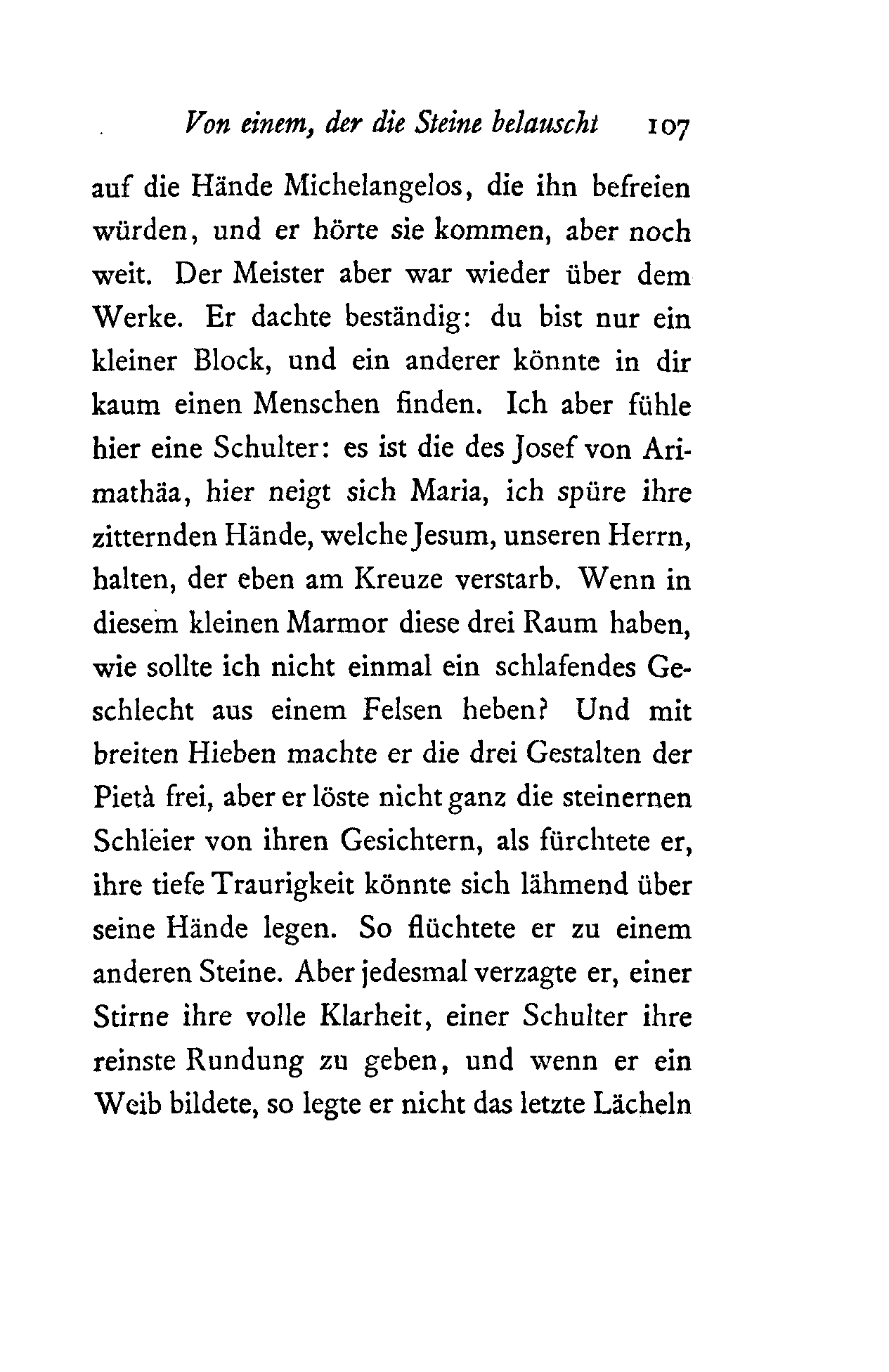 Von einem, der die Steine belauscht 107

auf die Hände Michelangelos, die ihn befreien würden, und er hörte sie kommen, aber noch weit. Der Meister aber war wieder über dem Werke. Er dachte beständig: du bist nur ein kleiner Block, und ein anderer könnte in dir kaum einen Menschen finden. Ich aber fühle hier eine Schulter: es ist die des Josef von Arimathäa, hier neigt sich Maria, ich spüre ihre zitternden Hände, welche Jesum, unseren Herrn, halten, der eben am Kreuze verstarb. Wenn in diesem kleinen Marmor diese drei Raum haben, wie sollte ich nicht einmal ein schlafendes Geschlecht aus einem Felsen heben? Und mit breiten Hieben machte er die drei Gestalten der Pietà frei, aber er löste nicht ganz die steinernen Schleier von ihren Gesichtern, als fürchtete er, ihre tiefe Traurigkeit könnte sich lähmend über seine Hände legen. So flüchtete er zu einem anderen Steine. Aber jedesmal verzagte er, einer Stirne ihre volle Klarheit, einer Schulter ihre reinste Rundung zu geben, und wenn er ein Weib bildete, so legte er nicht das letzte Lächeln